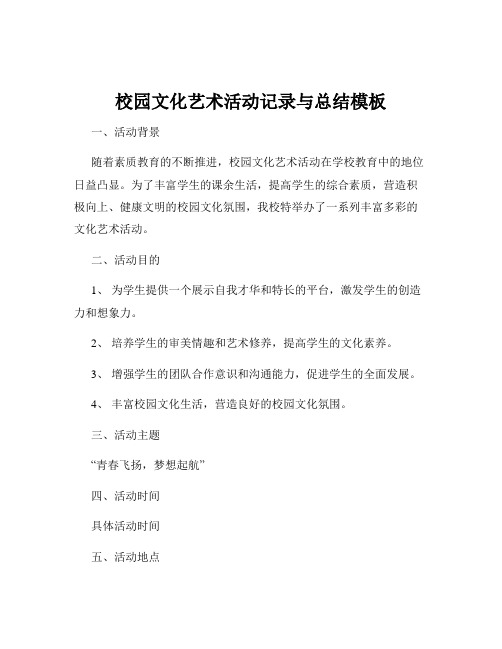 校园文化艺术活动记录与总结模板

一、活动背景

随着素质教育的不断推进，校园文化艺术活动在学校教育中的地位日益凸显。为了丰富学生的课余生活，提高学生的综合素质，营造积极向上、健康文明的校园文化氛围，我校特举办了一系列丰富多彩的文化艺术活动。

二、活动目的

1、 为学生提供一个展示自我才华和特长的平台，激发学生的创造力和想象力。

2、 培养学生的审美情趣和艺术修养，提高学生的文化素养。

3、 增强学生的团队合作意识和沟通能力，促进学生的全面发展。

4、 丰富校园文化生活，营造良好的校园文化氛围。

三、活动主题

“青春飞扬，梦想起航”

四、活动时间

具体活动时间

五、活动地点